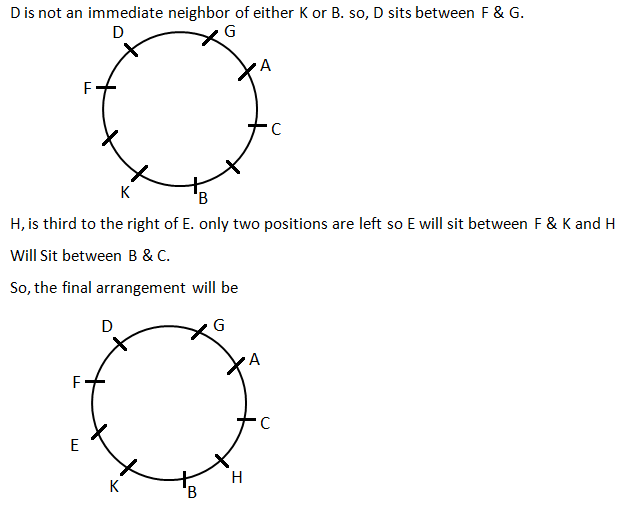 D is not an immediate neighbor of either K or B. so, D sits between F & G.

D
G
A
F
C
K
B

H, is third to the right of E. only two positions are left so E will sit between F & K and H Will Sit between B & C.

So, the final arrangement will be

D
G
A
F
C
E
H
K
B